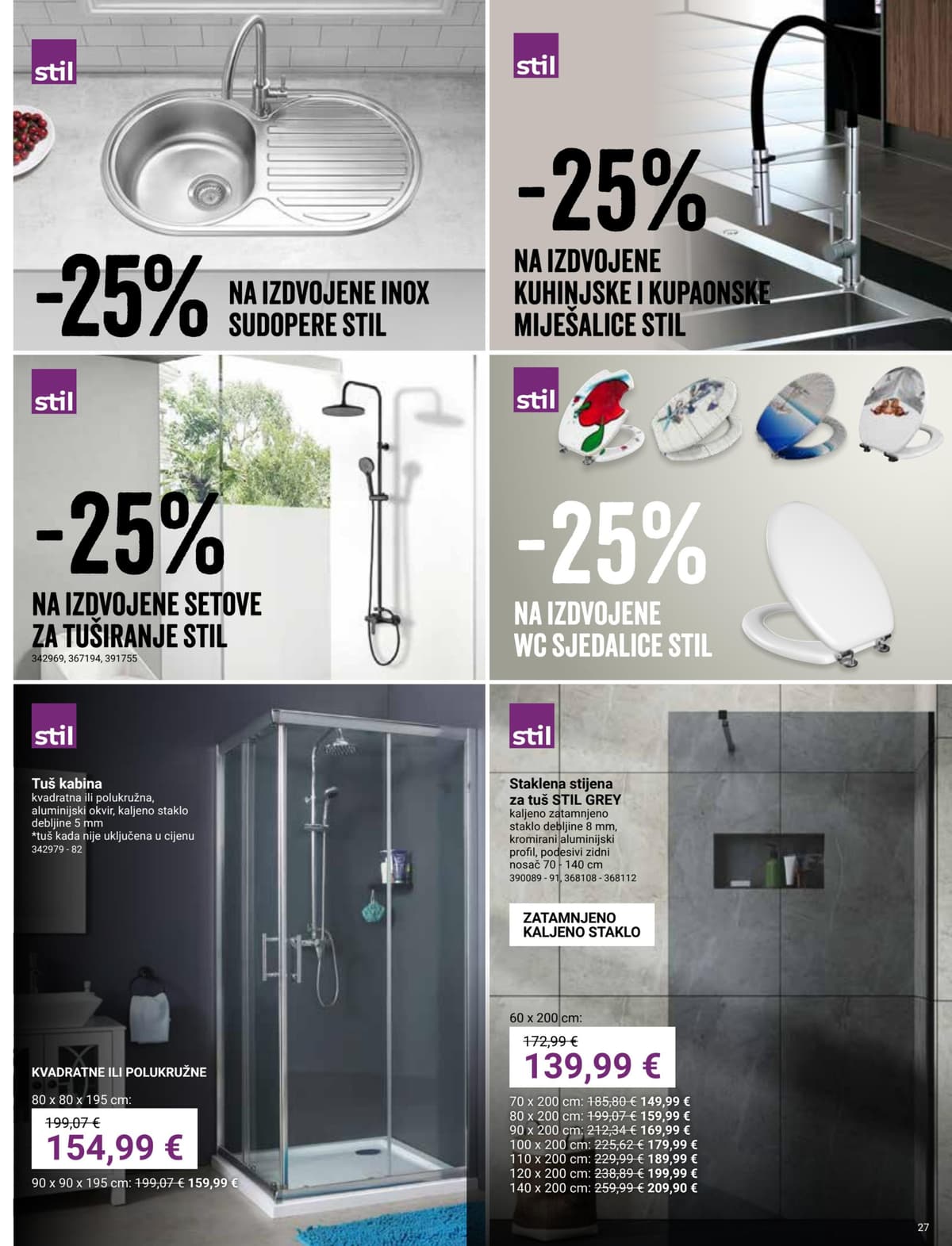 stil

-25%

NA IZDVOJENE INOX SUDOPERE STIL

stil

-25%

NA IZDVOJENE KUHINJSKE I KUPAONSKE MIJEŠALICE STIL

stil

-25%

NA IZDVOJENE SETOVE ZA TUŠIRANJE STIL

342969, 367194, 391755

stil

-25%

NA IZDVOJENE WC SJEDALICE STIL

stil

Tuš kabina
kvadratna ili polukružna, aluminijski okvir, kaljeno staklo debljine 5 mm
*tuš kada nije uključena u cijenu
342979 - 82

KVADRATNE ILI POLUKRUŽNE

80 x 80 x 195 cm:
199,07 €
154,99 €

90 x 90 x 195 cm: 199,07 € 159,99 €

stil

Staklena stijena za tuš STIL GREY
kaljeno zatamnjeno staklo debljine 8 mm, kromirani aluminijski profil, podesivi zidni nosač 70 - 140 cm
390089 - 91, 368108 - 368112

ZATAMNJENO KALJENO STAKLO

60 x 200 cm:
172,99 €
139,99 €

70 x 200 cm: 185,80 € 149,99 €
80 x 200 cm: 199,07 € 159,99 €
90 x 200 cm: 212,34 € 169,99 €
100 x 200 cm: 225,62 € 179,99 €
110 x 200 cm: 229,99 € 189,99 €
120 x 200 cm: 238,89 € 199,99 €
140 x 200 cm: 259,99 € 209,90 €

27